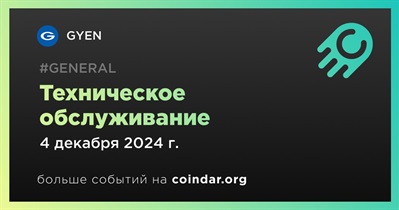 GYEN

#GENERAL

Техническое обслуживание

4 декабря 2024 г.

больше событий на coindar.org